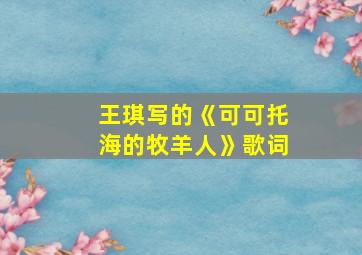 王琪写的《可可托海的牧羊人》歌词